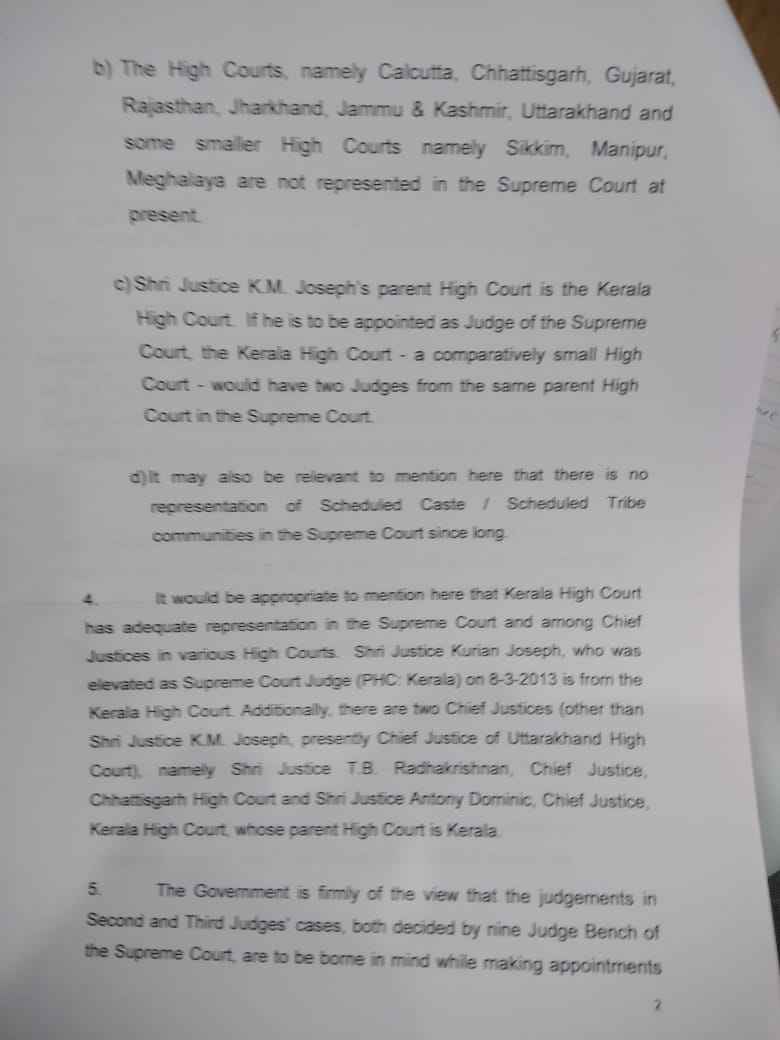 b) The High Courts, namely Calcutta, Chhattisgarh, Gujarat, Rajasthan, Jharkhand, Jammu & Kashmir, Uttarakhand and some smaller High Courts namely Sikkim, Manipur, Meghalaya are not represented in the Supreme Court at present.

c) Shri Justice K.M. Joseph's parent High Court is the Kerala High Court. If he is to be appointed as Judge of the Supreme Court, the Kerala High Court - a comparatively small High Court - would have two Judges from the same parent High Court in the Supreme Court.

d) It may also be relevant to mention here that there is no representation of Scheduled Caste / Scheduled Tribe communities in the Supreme Court since long.

4. It would be appropriate to mention here that Kerala High Court has adequate representation in the Supreme Court and among Chief Justices in various High Courts. Shri Justice Kurian Joseph, who was elevated as Supreme Court Judge (PHC: Kerala) on 8-3-2013 is from the Kerala High Court. Additionally, there are two Chief Justices (other than Shri Justice K.M. Joseph, presently Chief Justice of Uttarakhand High Court), namely Shri Justice T.B. Radhakrishnan, Chief Justice, Chhattisgarh High Court and Shri Justice Antony Dominic, Chief Justice, Kerala High Court, whose parent High Court is Kerala.

5. The Government is firmly of the view that the judgements in Second and Third Judges' cases, both decided by nine Judge Bench of the Supreme Court, are to be borne in mind while making appointments

2